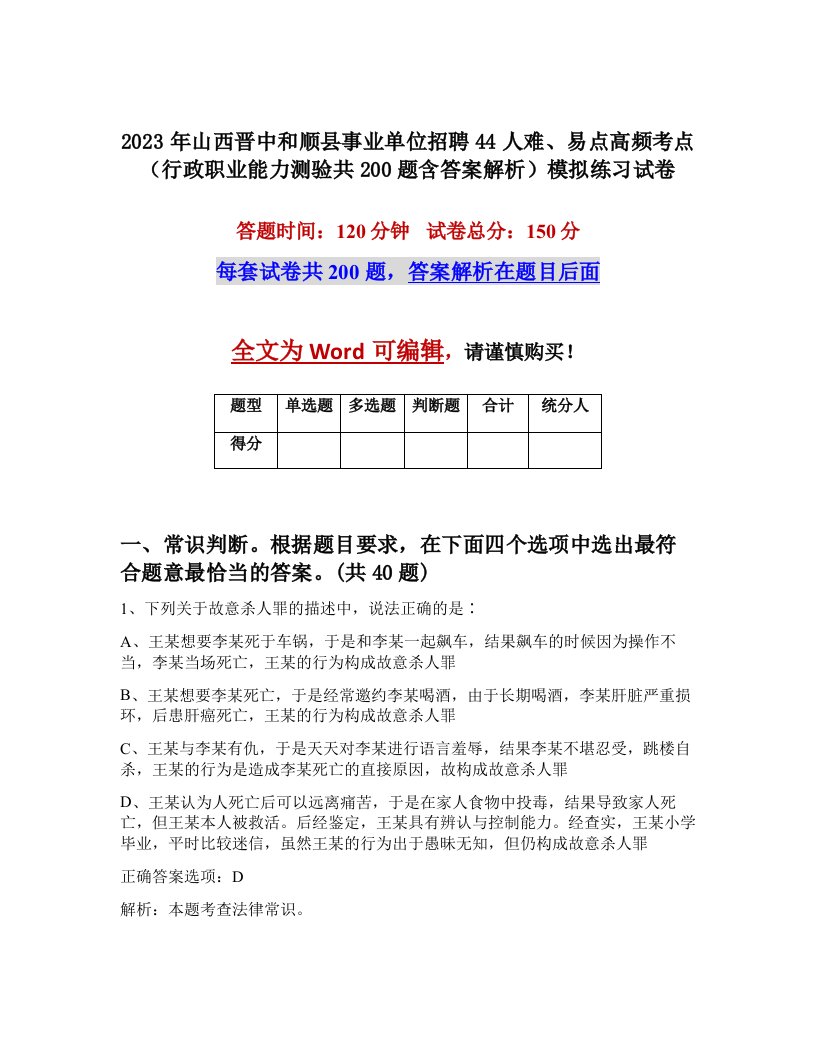 2023 年山西晋中和顺县事业单位招聘 44 人难、易点高频考点（行政职业能力测验共 200 题含答案解析）模拟练习试卷

答题时间：120 分钟　试卷总分：150 分

每套试卷共 200 题，答案解析在题目后面

全文为 Word 可编辑，请谨慎购买！

| 题型 | 单选题 | 多选题 | 判断题 | 合计 | 统分人 |
|---|---|---|---|---|---|
| 得分 | | | | | |

一、常识判断。根据题目要求，在下面四个选项中选出最符合题意最恰当的答案。(共 40 题)

1、下列关于故意杀人罪的描述中，说法正确的是：

A、王某想要李某死于车祸，于是和李某一起飙车，结果飙车的时候因为操作不当，李某当场死亡，王某的行为构成故意杀人罪

B、王某想要李某死亡，于是经常邀约李某喝酒，由于长期喝酒，李某肝脏严重损坏，后患肝癌死亡，王某的行为构成故意杀人罪

C、王某与李某有仇，于是天天对李某进行语言羞辱，结果李某不堪忍受，跳楼自杀，王某的行为是造成李某死亡的直接原因，故构成故意杀人罪

D、王某认为人死亡后可以远离痛苦，于是在家人食物中投毒，结果导致家人死亡，但王某本人被救活。后经鉴定，王某具有辨认与控制能力。经查实，王某小学毕业，平时比较迷信，虽然王某的行为出于愚昧无知，但仍构成故意杀人罪

正确答案选项：D

解析：本题考查法律常识。